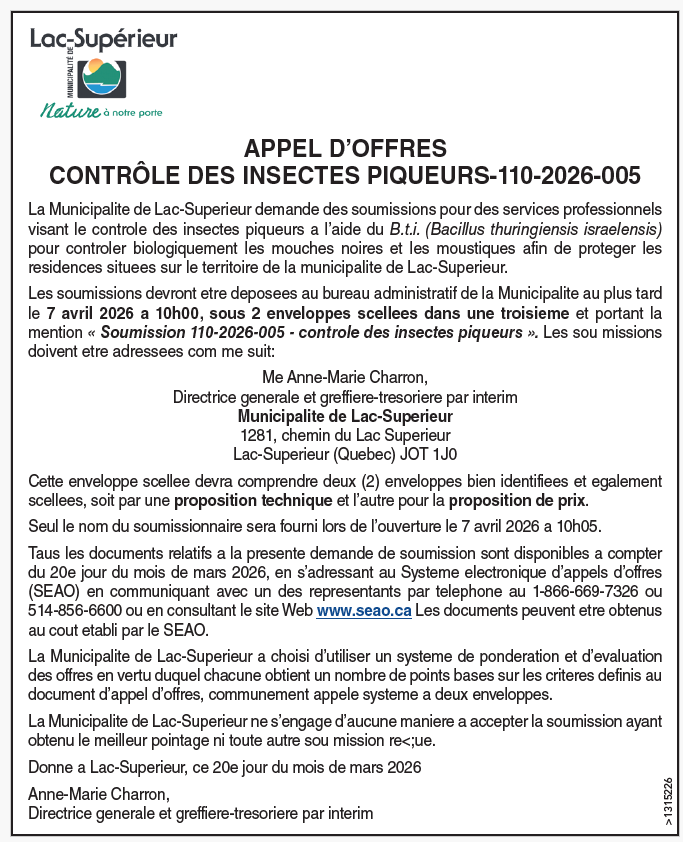 Lac-Supérieur
MUNICIPALITÉ DE
Nature à notre porte

APPEL D'OFFRES
CONTRÔLE DES INSECTES PIQUEURS-110-2026-005

La Municipalite de Lac-Superieur demande des soumissions pour des services professionnels visant le controle des insectes piqueurs a l'aide du B.t.i. (Bacillus thuringiensis israelensis) pour controler biologiquement les mouches noires et les moustiques afin de proteger les residences situees sur le territoire de la municipalite de Lac-Superieur.

Les soumissions devront etre deposees au bureau administratif de la Municipalite au plus tard le 7 avril 2026 a 10h00, sous 2 enveloppes scellees dans une troisieme et portant la mention « Soumission 110-2026-005 - controle des insectes piqueurs ». Les sou missions doivent etre adressees com me suit:

Me Anne-Marie Charron,
Directrice generale et greffiere-tresoriere par interim
Municipalite de Lac-Superieur
1281, chemin du Lac Superieur
Lac-Superieur (Quebec) JOT 1J0

Cette enveloppe scellee devra comprendre deux (2) enveloppes bien identifiees et egalement scellees, soit par une proposition technique et l'autre pour la proposition de prix.

Seul le nom du soumissionnaire sera fourni lors de l'ouverture le 7 avril 2026 a 10h05.

Taus les documents relatifs a la presente demande de soumission sont disponibles a compter du 20e jour du mois de mars 2026, en s'adressant au Systeme electronique d'appels d'offres (SEAO) en communiquant avec un des representants par telephone au 1-866-669-7326 ou 514-856-6600 ou en consultant le site Web www.seao.ca Les documents peuvent etre obtenus au cout etabli par le SEAO.

La Municipalite de Lac-Superieur a choisi d'utiliser un systeme de ponderation et d'evaluation des offres en vertu duquel chacune obtient un nombre de points bases sur les criteres definis au document d'appel d'offres, communement appele systeme a deux enveloppes.

La Municipalite de Lac-Superieur ne s'engage d'aucune maniere a accepter la soumission ayant obtenu le meilleur pointage ni toute autre sou mission re<;ue.

Donne a Lac-Superieur, ce 20e jour du mois de mars 2026

Anne-Marie Charron,
Directrice generale et greffiere-tresoriere par interim

>1315226